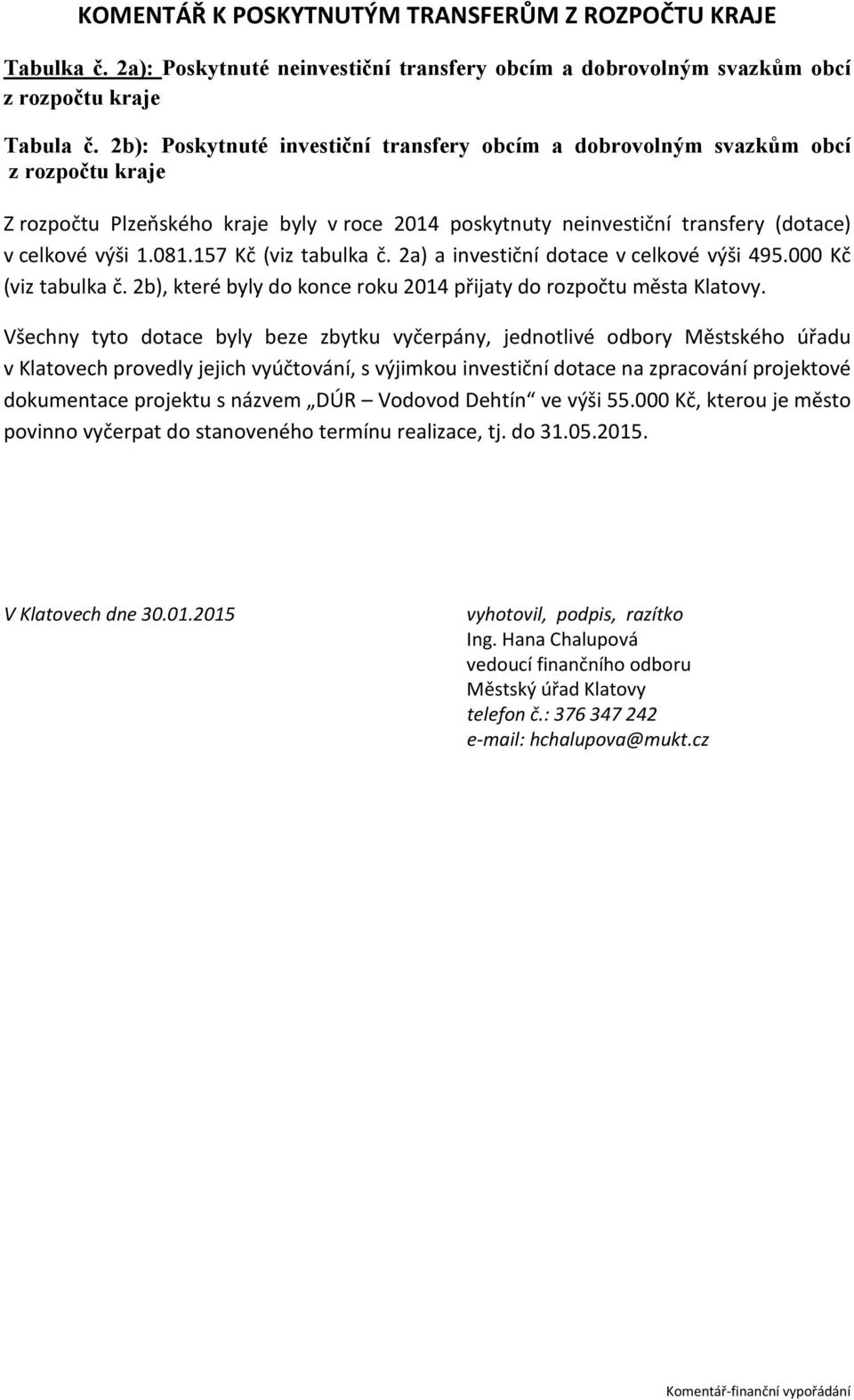 KOMENTÁŘ K POSKYTNUTÝM TRANSFERŮM Z ROZPOČTU KRAJE

Tabulka č. 2a): Poskytnuté neinvestiční transfery obcím a dobrovolným svazkům obcí z rozpočtu kraje

Tabula č. 2b): Poskytnuté investiční transfery obcím a dobrovolným svazkům obcí z rozpočtu kraje

Z rozpočtu Plzeňského kraje byly v roce 2014 poskytnuty neinvestiční transfery (dotace) v celkové výši 1.081.157 Kč (viz tabulka č. 2a) a investiční dotace v celkové výši 495.000 Kč (viz tabulka č. 2b), které byly do konce roku 2014 přijaty do rozpočtu města Klatovy.

Všechny tyto dotace byly beze zbytku vyčerpány, jednotlivé odbory Městského úřadu v Klatovech provedly jejich vyúčtování, s výjimkou investiční dotace na zpracování projektové dokumentace projektu s názvem „DÚR – Vodovod Dehtín“ ve výši 55.000 Kč, kterou je město povinno vyčerpat do stanoveného termínu realizace, tj. do 31.05.2015.

V Klatovech dne 30.01.2015

vyhotovil, podpis, razítko
Ing. Hana Chalupová
vedoucí finančního odboru
Městský úřad Klatovy
telefon č.: 376 347 242
e-mail: hchalupova@mukt.cz

Komentář-finanční vypořádání